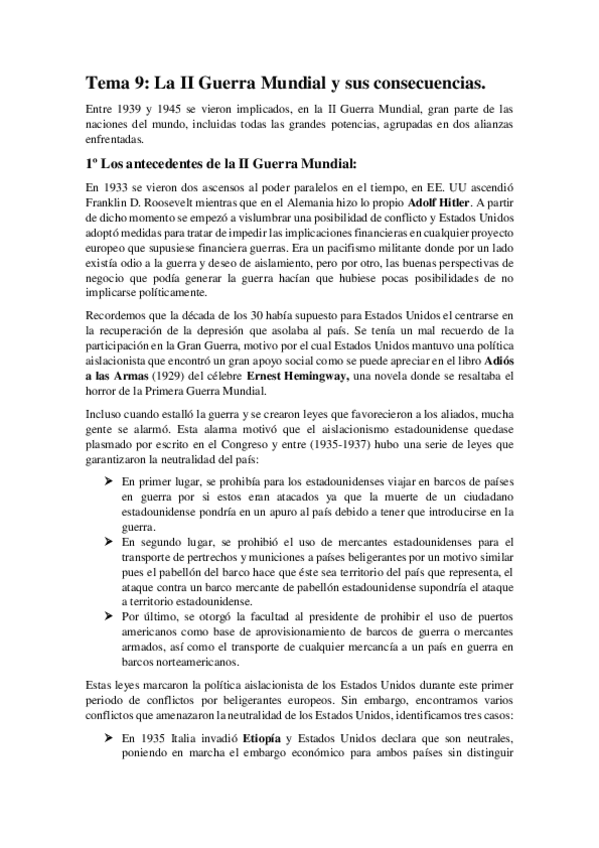 Tema 9: La II Guerra Mundial y sus consecuencias.

Entre 1939 y 1945 se vieron implicados, en la II Guerra Mundial, gran parte de las naciones del mundo, incluidas todas las grandes potencias, agrupadas en dos alianzas enfrentadas.

1º Los antecedentes de la II Guerra Mundial:

En 1933 se vieron dos ascensos al poder paralelos en el tiempo, en EE. UU ascendió Franklin D. Roosevelt mientras que en el Alemania hizo lo propio Adolf Hitler. A partir de dicho momento se empezó a vislumbrar una posibilidad de conflicto y Estados Unidos adoptó medidas para tratar de impedir las implicaciones financieras en cualquier proyecto europeo que supusiese financiera guerras. Era un pacifismo militante donde por un lado existía odio a la guerra y deseo de aislamiento, pero por otro, las buenas perspectivas de negocio que podía generar la guerra hacían que hubiese pocas posibilidades de no implicarse políticamente.

Recordemos que la década de los 30 había supuesto para Estados Unidos el centrarse en la recuperación de la depresión que asolaba al país. Se tenía un mal recuerdo de la participación en la Gran Guerra, motivo por el cual Estados Unidos mantuvo una política aislacionista que encontró un gran apoyo social como se puede apreciar en el libro Adiós a las Armas (1929) del célebre Ernest Hemingway, una novela donde se resaltaba el horror de la Primera Guerra Mundial.

Incluso cuando estalló la guerra y se crearon leyes que favorecieron a los aliados, mucha gente se alarmó. Esta alarma motivó que el aislacionismo estadounidense quedase plasmado por escrito en el Congreso y entre (1935-1937) hubo una serie de leyes que garantizaron la neutralidad del país:

➤ En primer lugar, se prohibía para los estadounidenses viajar en barcos de países en guerra por si estos eran atacados ya que la muerte de un ciudadano estadounidense pondría en un apuro al país debido a tener que introducirse en la guerra.
➤ En segundo lugar, se prohibió el uso de mercantes estadounidenses para el transporte de pertrechos y municiones a países beligerantes por un motivo similar pues el pabellón del barco hace que éste sea territorio del país que representa, el ataque contra un barco mercante de pabellón estadounidense supondría el ataque a territorio estadounidense.
➤ Por último, se otorgó la facultad al presidente de prohibir el uso de puertos americanos como base de aprovisionamiento de barcos de guerra o mercantes armados, así como el transporte de cualquier mercancía a un país en guerra en barcos norteamericanos.

Estas leyes marcaron la política aislacionista de los Estados Unidos durante este primer periodo de conflictos por beligerantes europeos. Sin embargo, encontramos varios conflictos que amenazaron la neutralidad de los Estados Unidos, identificamos tres casos:

➤ En 1935 Italia invadió Etiopía y Estados Unidos declara que son neutrales, poniendo en marcha el embargo económico para ambos países sin distinguir